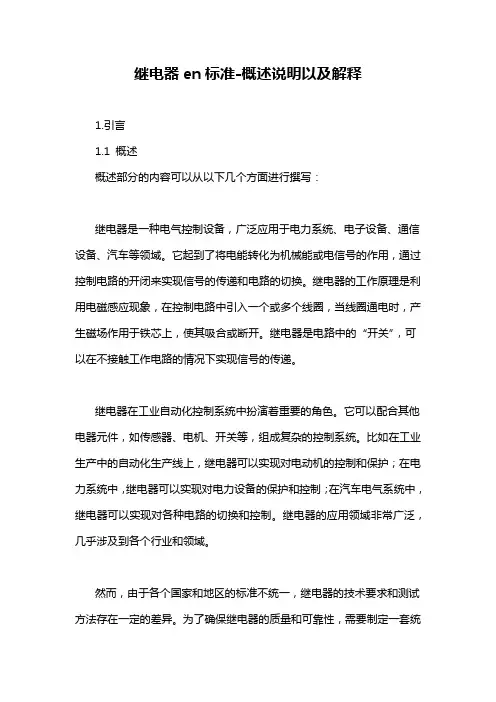 继电器 en 标准-概述说明以及解释

1.引言

1.1 概述

概述部分的内容可以从以下几个方面进行撰写：

继电器是一种电气控制设备，广泛应用于电力系统、电子设备、通信设备、汽车等领域。它起到了将电能转化为机械能或电信号的作用，通过控制电路的开闭来实现信号的传递和电路的切换。继电器的工作原理是利用电磁感应现象，在控制电路中引入一个或多个线圈，当线圈通电时，产生磁场作用于铁芯上，使其吸合或断开。继电器是电路中的“开关”，可以在不接触工作电路的情况下实现信号的传递。

继电器在工业自动化控制系统中扮演着重要的角色。它可以配合其他电器元件，如传感器、电机、开关等，组成复杂的控制系统。比如在工业生产中的自动化生产线上，继电器可以实现对电动机的控制和保护；在电力系统中，继电器可以实现对电力设备的保护和控制；在汽车电气系统中，继电器可以实现对各种电路的切换和控制。继电器的应用领域非常广泛，几乎涉及到各个行业和领域。

然而，由于各个国家和地区的标准不统一，继电器的技术要求和测试方法存在一定的差异。为了确保继电器的质量和可靠性，需要制定一套统